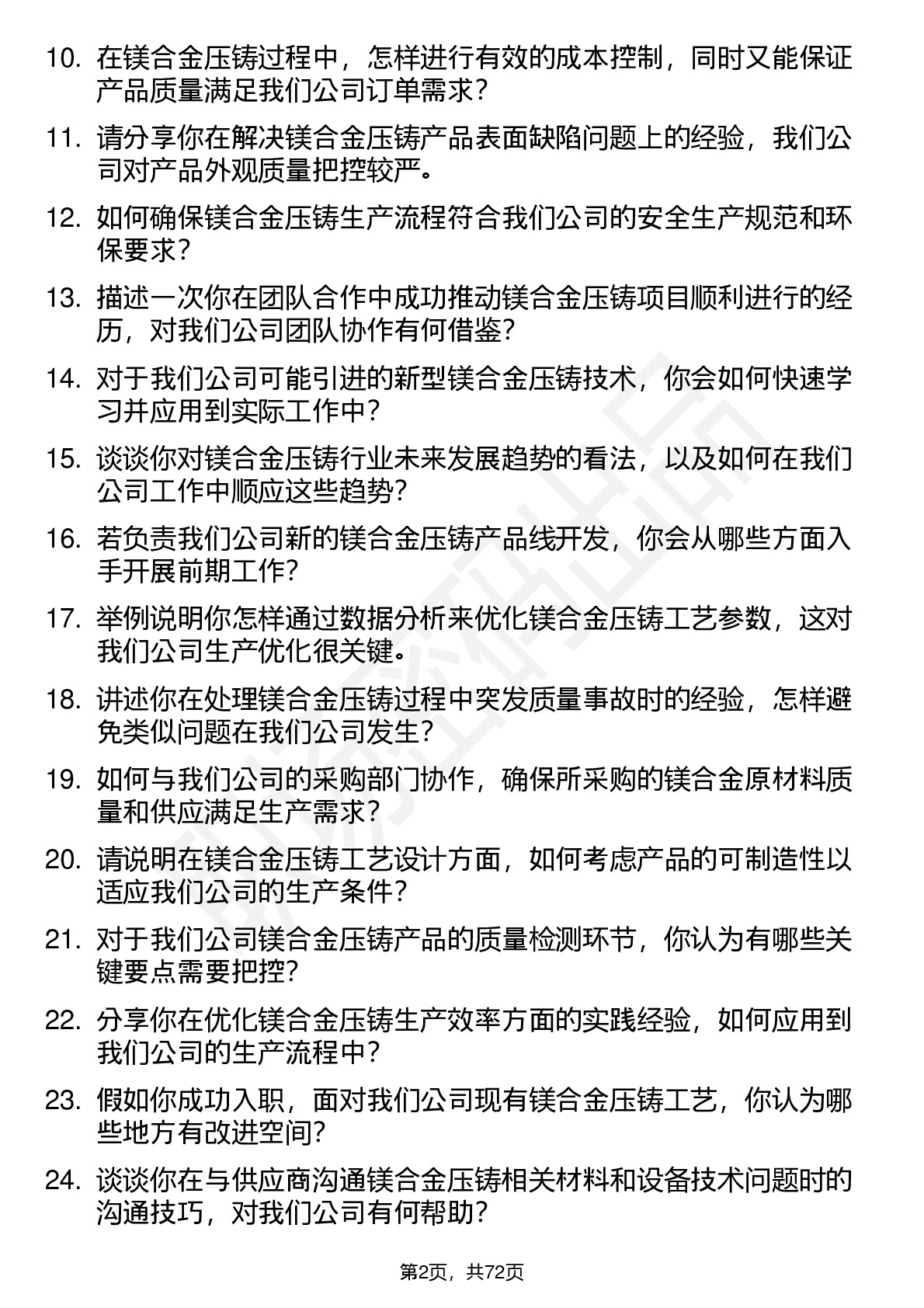 10. 在镁合金压铸过程中，怎样进行有效的成本控制，同时又能保证产品质量满足我们公司订单需求？

11. 请分享你在解决镁合金压铸产品表面缺陷问题上的经验，我们公司对产品外观质量把控较严。

12. 如何确保镁合金压铸生产流程符合我们公司的安全生产规范和环保要求？

13. 描述一次你在团队合作中成功推动镁合金压铸项目顺利进行的经历，对我们公司团队协作有何借鉴？

14. 对于我们公司可能引进的新型镁合金压铸技术，你会如何快速学习并应用到实际工作中？

15. 谈谈你对镁合金压铸行业未来发展趋势的看法，以及如何在我们公司工作中顺应这些趋势？

16. 若负责我们公司新的镁合金压铸产品线开发，你会从哪些方面入手开展前期工作？

17. 举例说明你怎样通过数据分析来优化镁合金压铸工艺参数，这对我们公司生产优化很关键。

18. 讲述你在处理镁合金压铸过程中突发质量事故时的经验，怎样避免类似问题在我们公司发生？

19. 如何与我们公司的采购部门协作，确保所采购的镁合金原材料质量和供应满足生产需求？

20. 请说明在镁合金压铸工艺设计方面，如何考虑产品的可制造性以适应我们公司的生产条件？

21. 对于我们公司镁合金压铸产品的质量检测环节，你认为有哪些关键要点需要把控？

22. 分享你在优化镁合金压铸生产效率方面的实践经验，如何应用到我们公司的生产流程中？

23. 假如你成功入职，面对我们公司现有镁合金压铸工艺，你认为哪些地方有改进空间？

24. 谈谈你在与供应商沟通镁合金压铸相关材料和设备技术问题时的沟通技巧，对我们公司有何帮助？

第2页，共72页